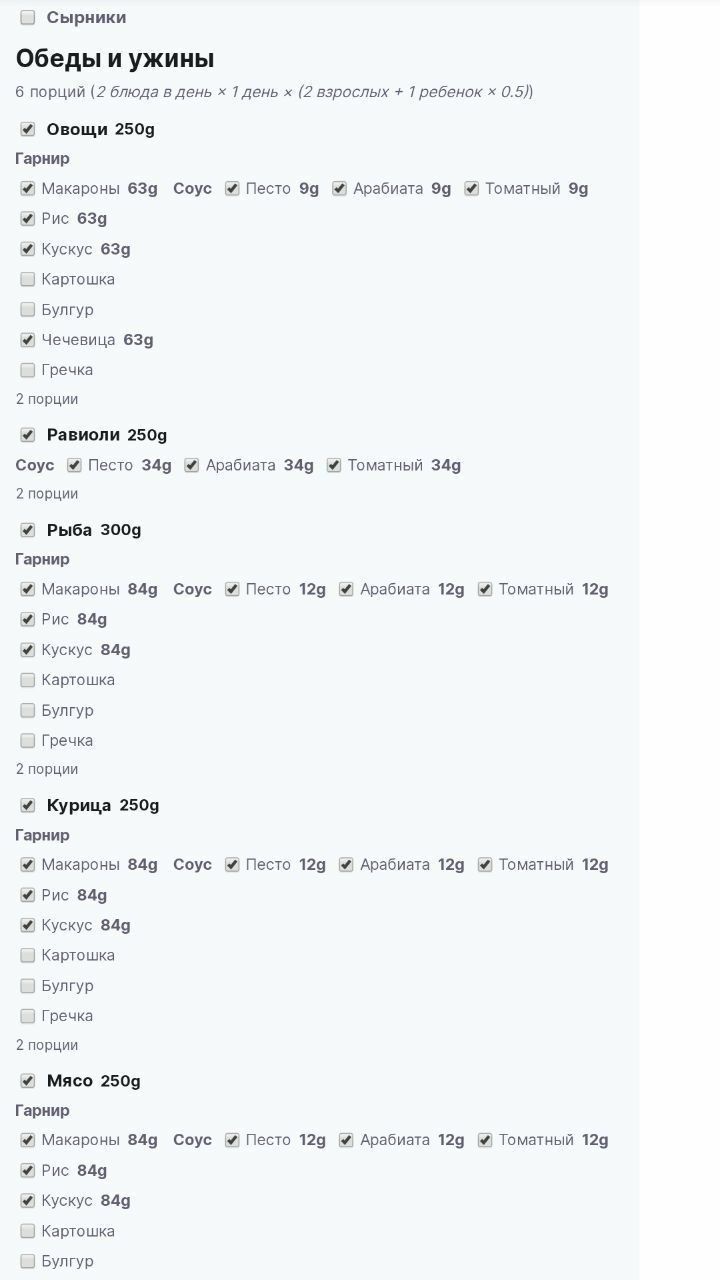 Сырники

Обеды и ужины

6 порций (2 блюда в день × 1 день × (2 взрослых + 1 ребенок × 0.5))

Овощи 250g

Гарнир

Макароны 63g Соус Песто 9g Арабиата 9g Томатный 9g

Рис 63g

Кускус 63g

Картошка

Булгур

Чечевица 63g

Гречка

2 порции

Равиоли 250g

Соус Песто 34g Арабиата 34g Томатный 34g

2 порции

Рыба 300g

Гарнир

Макароны 84g Соус Песто 12g Арабиата 12g Томатный 12g

Рис 84g

Кускус 84g

Картошка

Булгур

Гречка

2 порции

Курица 250g

Гарнир

Макароны 84g Соус Песто 12g Арабиата 12g Томатный 12g

Рис 84g

Кускус 84g

Картошка

Булгур

Гречка

2 порции

Мясо 250g

Гарнир

Макароны 84g Соус Песто 12g Арабиата 12g Томатный 12g

Рис 84g

Кускус 84g

Картошка

Булгур